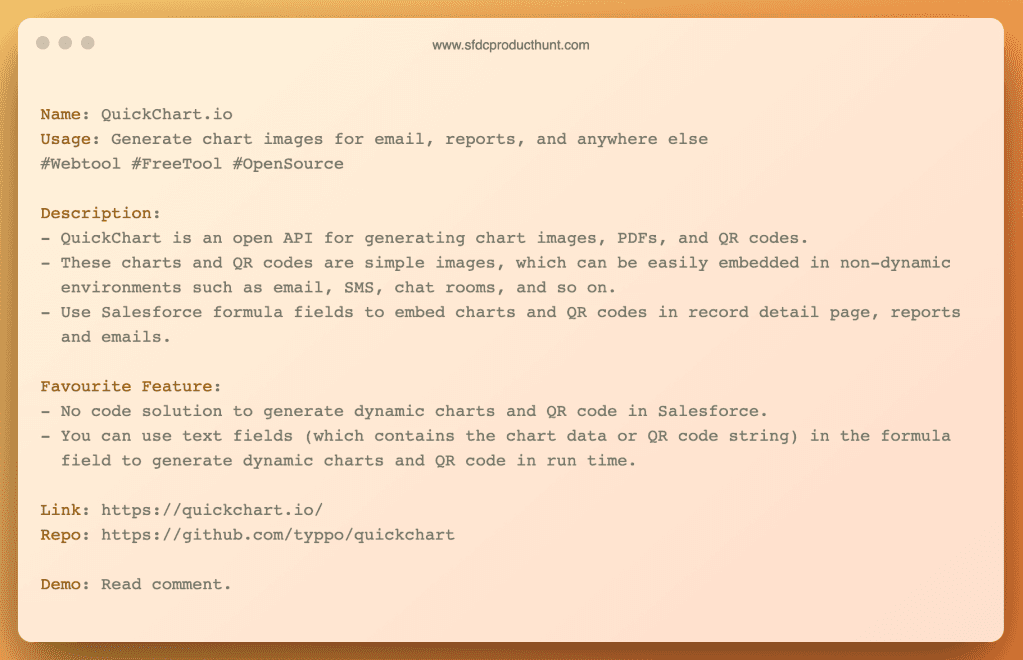 www.sfdcproducthunt.com

Name: QuickChart.io
Usage: Generate chart images for email, reports, and anywhere else
#Webtool #FreeTool #OpenSource

Description:
- QuickChart is an open API for generating chart images, PDFs, and QR codes.
- These charts and QR codes are simple images, which can be easily embedded in non-dynamic environments such as email, SMS, chat rooms, and so on.
- Use Salesforce formula fields to embed charts and QR codes in record detail page, reports and emails.

Favourite Feature:
- No code solution to generate dynamic charts and QR code in Salesforce.
- You can use text fields (which contains the chart data or QR code string) in the formula field to generate dynamic charts and QR code in run time.

Link: https://quickchart.io/
Repo: https://github.com/typpo/quickchart

Demo: Read comment.